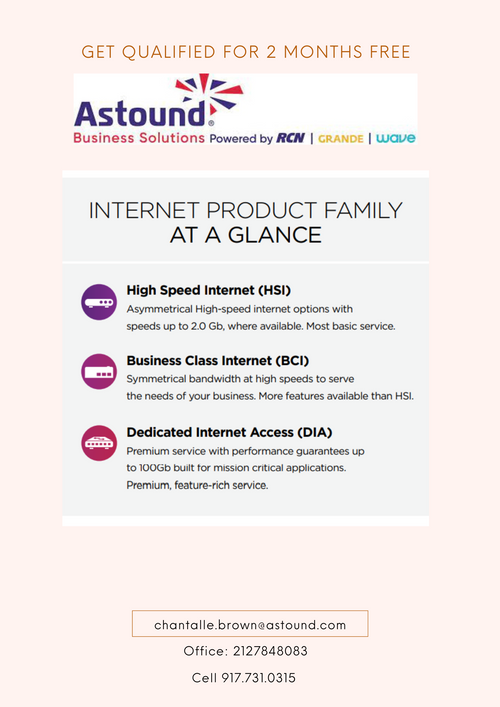 GET QUALIFIED FOR 2 MONTHS FREE

Astound®
Business Solutions Powered by RCN | GRANDE | wave

INTERNET PRODUCT FAMILY
AT A GLANCE

High Speed Internet (HSI)
Asymmetrical High-speed internet options with speeds up to 2.0 Gb, where available. Most basic service.

Business Class Internet (BCI)
Symmetrical bandwidth at high speeds to serve the needs of your business. More features available than HSI.

Dedicated Internet Access (DIA)
Premium service with performance guarantees up to 100Gb built for mission critical applications. Premium, feature-rich service.

chantalle.brown@astound.com

Office: 2127848083

Cell 917.731.0315